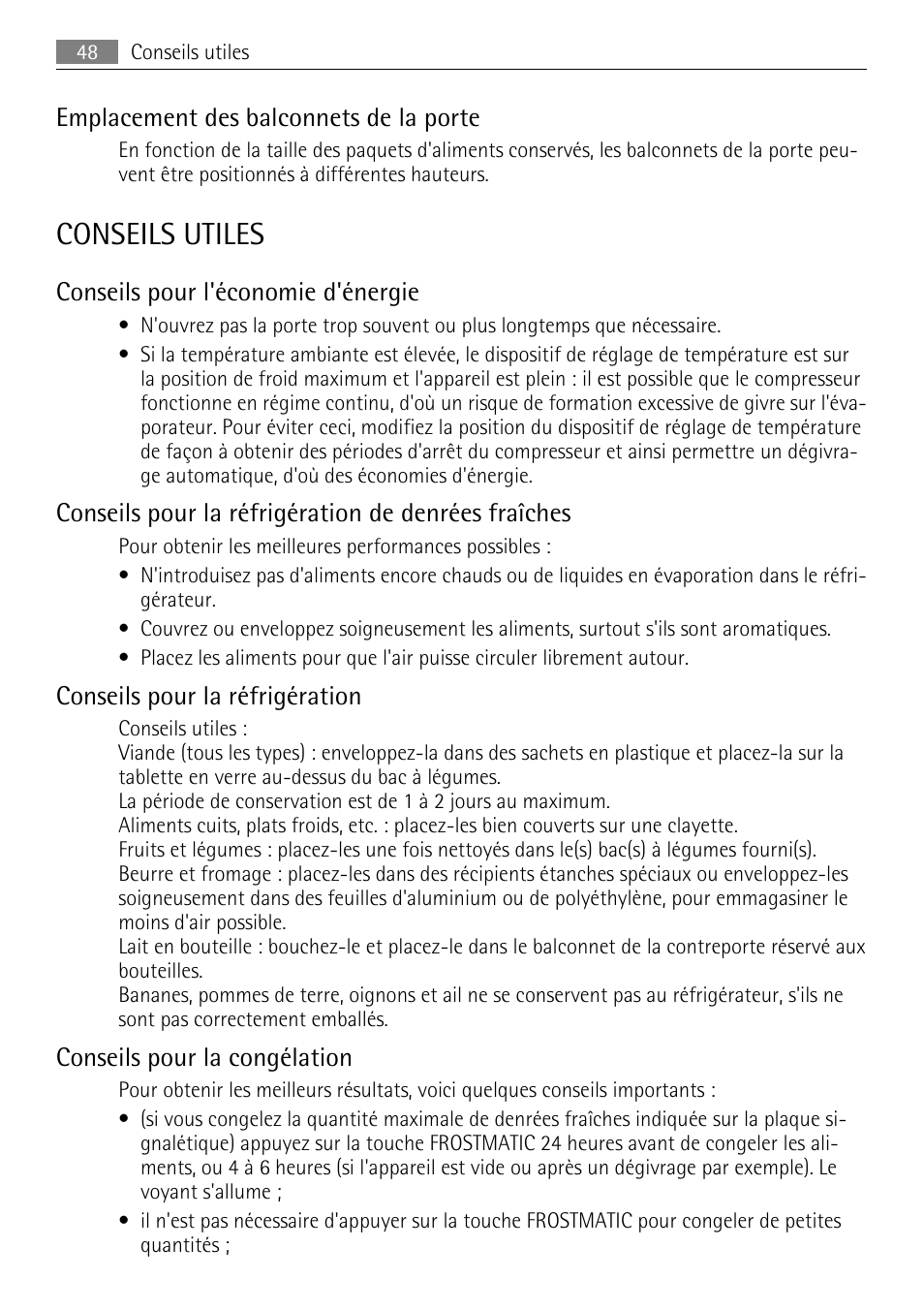 48 Conseils utiles

Emplacement des balconnets de la porte

En fonction de la taille des paquets d'aliments conservés, les balconnets de la porte peuvent être positionnés à différentes hauteurs.

CONSEILS UTILES

Conseils pour l'économie d'énergie

• N'ouvrez pas la porte trop souvent ou plus longtemps que nécessaire.
• Si la température ambiante est élevée, le dispositif de réglage de température est sur la position de froid maximum et l'appareil est plein : il est possible que le compresseur fonctionne en régime continu, d'où un risque de formation excessive de givre sur l'évaporateur. Pour éviter ceci, modifiez la position du dispositif de réglage de température de façon à obtenir des périodes d'arrêt du compresseur et ainsi permettre un dégivrage automatique, d'où des économies d'énergie.

Conseils pour la réfrigération de denrées fraîches

Pour obtenir les meilleures performances possibles :
• N'introduisez pas d'aliments encore chauds ou de liquides en évaporation dans le réfrigérateur.
• Couvrez ou enveloppez soigneusement les aliments, surtout s'ils sont aromatiques.
• Placez les aliments pour que l'air puisse circuler librement autour.

Conseils pour la réfrigération

Conseils utiles :
Viande (tous les types) : enveloppez-la dans des sachets en plastique et placez-la sur la tablette en verre au-dessus du bac à légumes.
La période de conservation est de 1 à 2 jours au maximum.
Aliments cuits, plats froids, etc. : placez-les bien couverts sur une clayette.
Fruits et légumes : placez-les une fois nettoyés dans le(s) bac(s) à légumes fourni(s).
Beurre et fromage : placez-les dans des récipients étanches spéciaux ou enveloppez-les soigneusement dans des feuilles d'aluminium ou de polyéthylène, pour emmagasiner le moins d'air possible.
Lait en bouteille : bouchez-le et placez-le dans le balconnet de la contreporte réservé aux bouteilles.
Bananes, pommes de terre, oignons et ail ne se conservent pas au réfrigérateur, s'ils ne sont pas correctement emballés.

Conseils pour la congélation

Pour obtenir les meilleurs résultats, voici quelques conseils importants :
• (si vous congelez la quantité maximale de denrées fraîches indiquée sur la plaque signalétique) appuyez sur la touche FROSTMATIC 24 heures avant de congeler les aliments, ou 4 à 6 heures (si l'appareil est vide ou après un dégivrage par exemple). Le voyant s'allume ;
• il n'est pas nécessaire d'appuyer sur la touche FROSTMATIC pour congeler de petites quantités ;